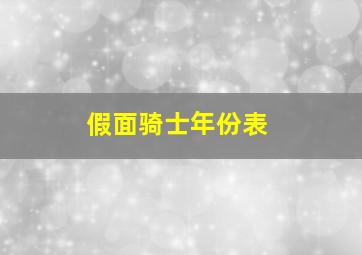 假面骑士年份表